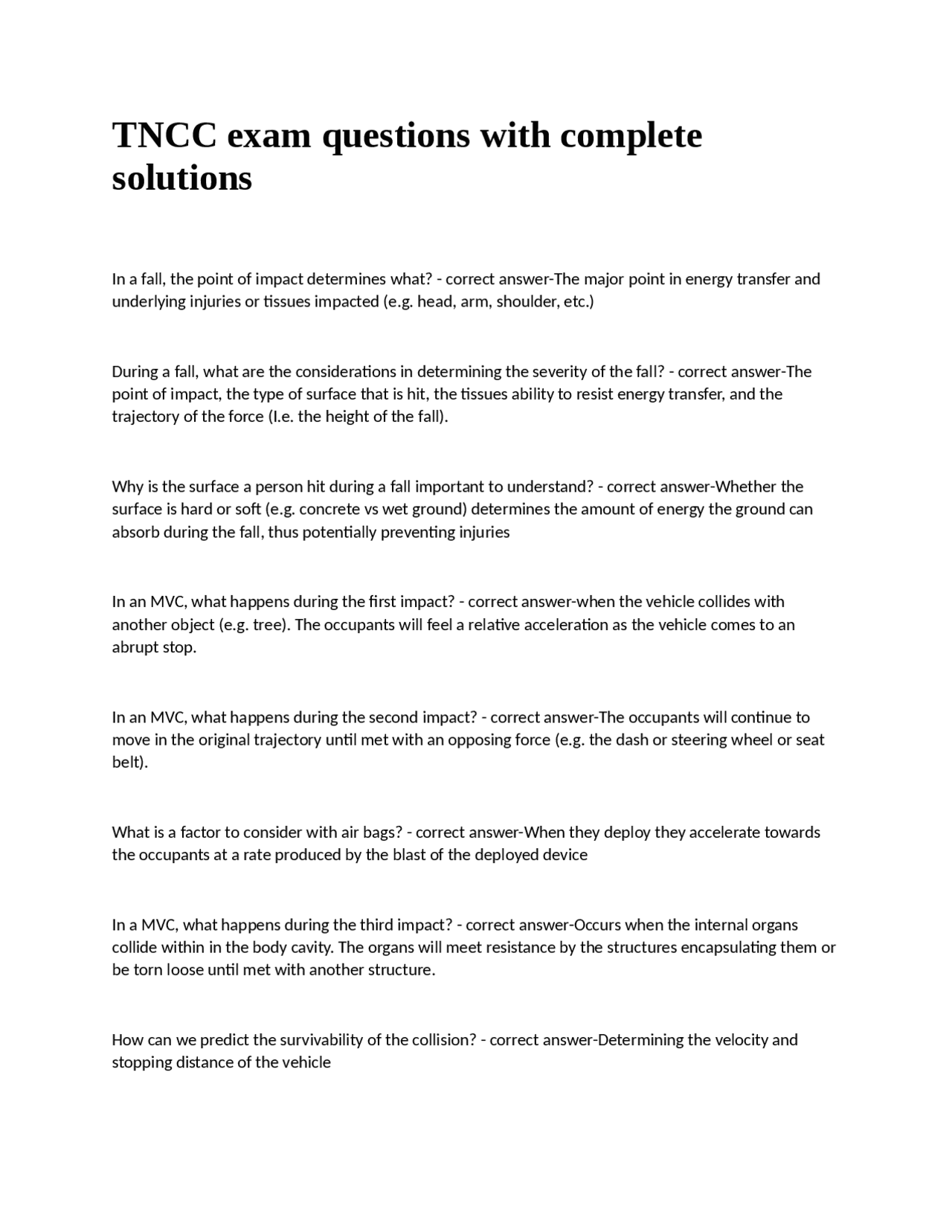 TNCC exam questions with complete solutions

In a fall, the point of impact determines what? - correct answer-The major point in energy transfer and underlying injuries or tissues impacted (e.g. head, arm, shoulder, etc.)

During a fall, what are the considerations in determining the severity of the fall? - correct answer-The point of impact, the type of surface that is hit, the tissues ability to resist energy transfer, and the trajectory of the force (I.e. the height of the fall).

Why is the surface a person hit during a fall important to understand? - correct answer-Whether the surface is hard or soft (e.g. concrete vs wet ground) determines the amount of energy the ground can absorb during the fall, thus potentially preventing injuries

In an MVC, what happens during the first impact? - correct answer-when the vehicle collides with another object (e.g. tree). The occupants will feel a relative acceleration as the vehicle comes to an abrupt stop.

In an MVC, what happens during the second impact? - correct answer-The occupants will continue to move in the original trajectory until met with an opposing force (e.g. the dash or steering wheel or seat belt).

What is a factor to consider with air bags? - correct answer-When they deploy they accelerate towards the occupants at a rate produced by the blast of the deployed device

In a MVC, what happens during the third impact? - correct answer-Occurs when the internal organs collide within in the body cavity. The organs will meet resistance by the structures encapsulating them or be torn loose until met with another structure.

How can we predict the survivability of the collision? - correct answer-Determining the velocity and stopping distance of the vehicle